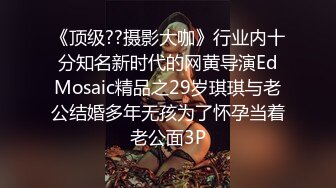 《顶级??摄影大咖》行业内十分知名新时代的网黄导演Ed Mosaic精品之29岁琪琪与老公结婚多年无孩为了怀孕当着老公面3P